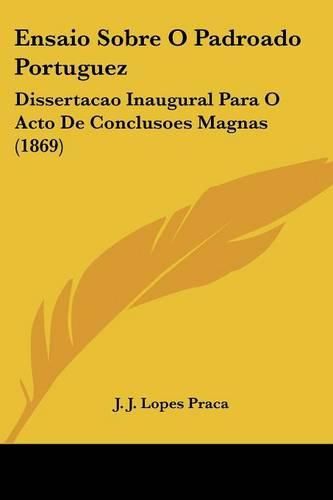 Ensaio Sobre O Padroado Portuguez

Dissertacao Inaugural Para O Acto De Conclusoes Magnas (1869)

J. J. Lopes Praca